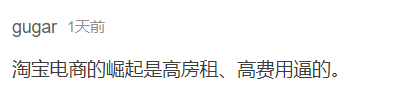 gugar 1天前

淘宝电商的崛起是高房租、高费用逼的。